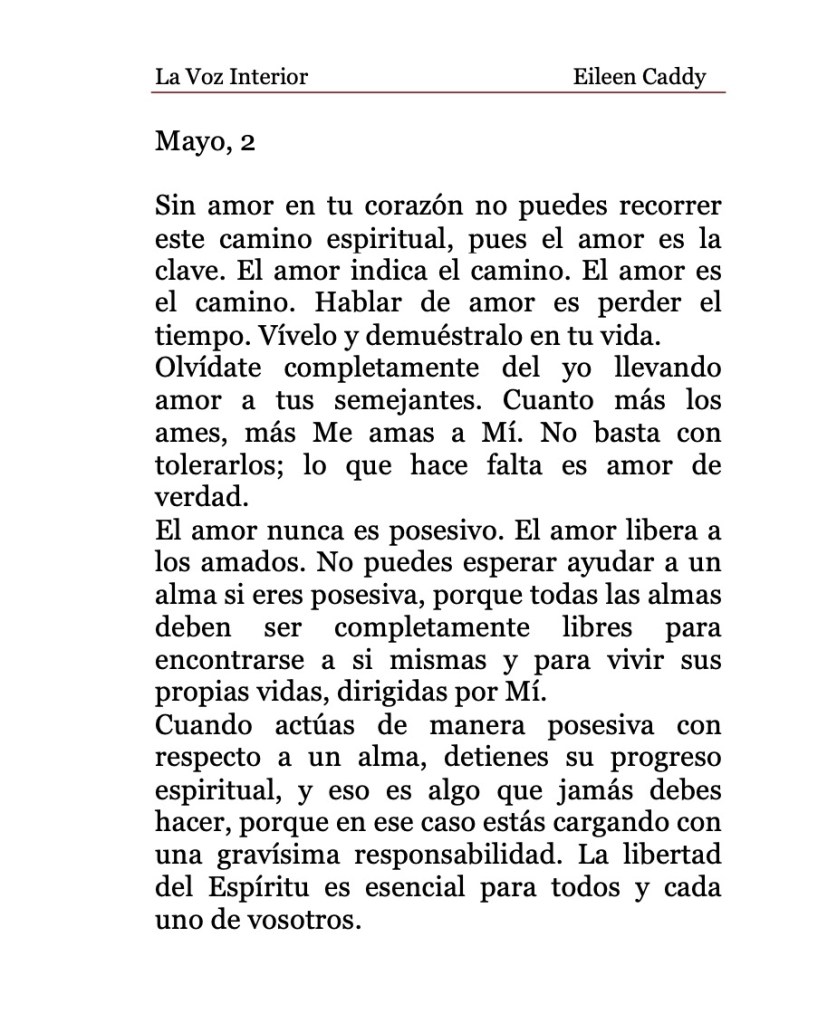 La Voz Interior Eileen Caddy

Mayo, 2

Sin amor en tu corazón no puedes recorrer este camino espiritual, pues el amor es la clave. El amor indica el camino. El amor es el camino. Hablar de amor es perder el tiempo. Vívelo y demuéstralo en tu vida.

Olvídate completamente del yo llevando amor a tus semejantes. Cuanto más los ames, más Me amas a Mí. No basta con tolerarlos; lo que hace falta es amor de verdad.

El amor nunca es posesivo. El amor libera a los amados. No puedes esperar ayudar a un alma si eres posesiva, porque todas las almas deben ser completamente libres para encontrarse a si mismas y para vivir sus propias vidas, dirigidas por Mí.

Cuando actúas de manera posesiva con respecto a un alma, detienes su progreso espiritual, y eso es algo que jamás debes hacer, porque en ese caso estás cargando con una gravísima responsabilidad. La libertad del Espíritu es esencial para todos y cada uno de vosotros.